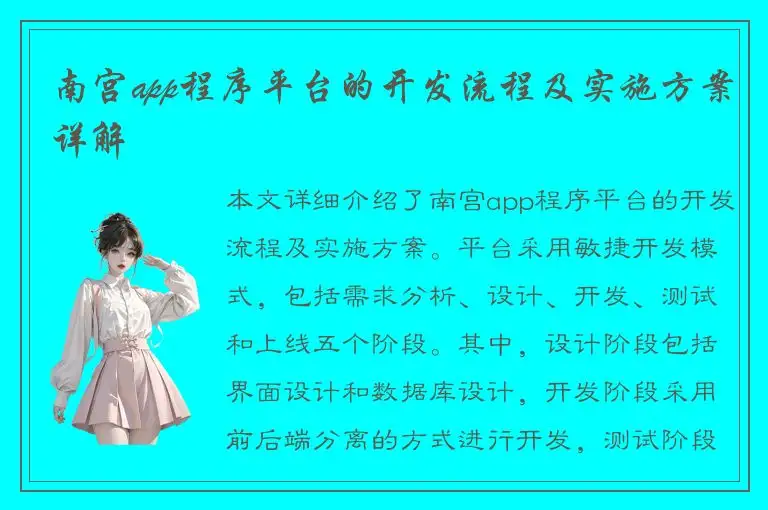 南宫app程序平台的开发流程及实施方案详解

本文详细介绍了南宫app程序平台的开发流程及实施方案。平台采用敏捷开发模式，包括需求分析、设计、开发、测试和上线五个阶段。其中，设计阶段包括界面设计和数据库设计，开发阶段采用前后端分离的方式进行开发，测试阶段